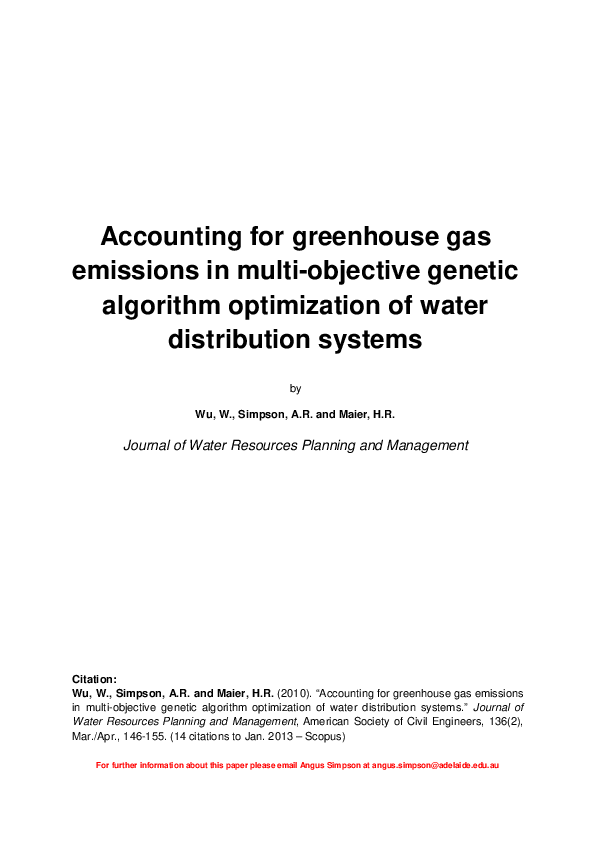 Accounting for greenhouse gas emissions in multi-objective genetic algorithm optimization of water distribution systems

by

Wu, W., Simpson, A.R. and Maier, H.R.

Journal of Water Resources Planning and Management

Citation:
Wu, W., Simpson, A.R. and Maier, H.R. (2010). "Accounting for greenhouse gas emissions in multi-objective genetic algorithm optimization of water distribution systems." Journal of Water Resources Planning and Management, American Society of Civil Engineers, 136(2), Mar./Apr., 146-155. (14 citations to Jan. 2013 – Scopus)

For further information about this paper please email Angus Simpson at angus.simpson@adelaide.edu.au